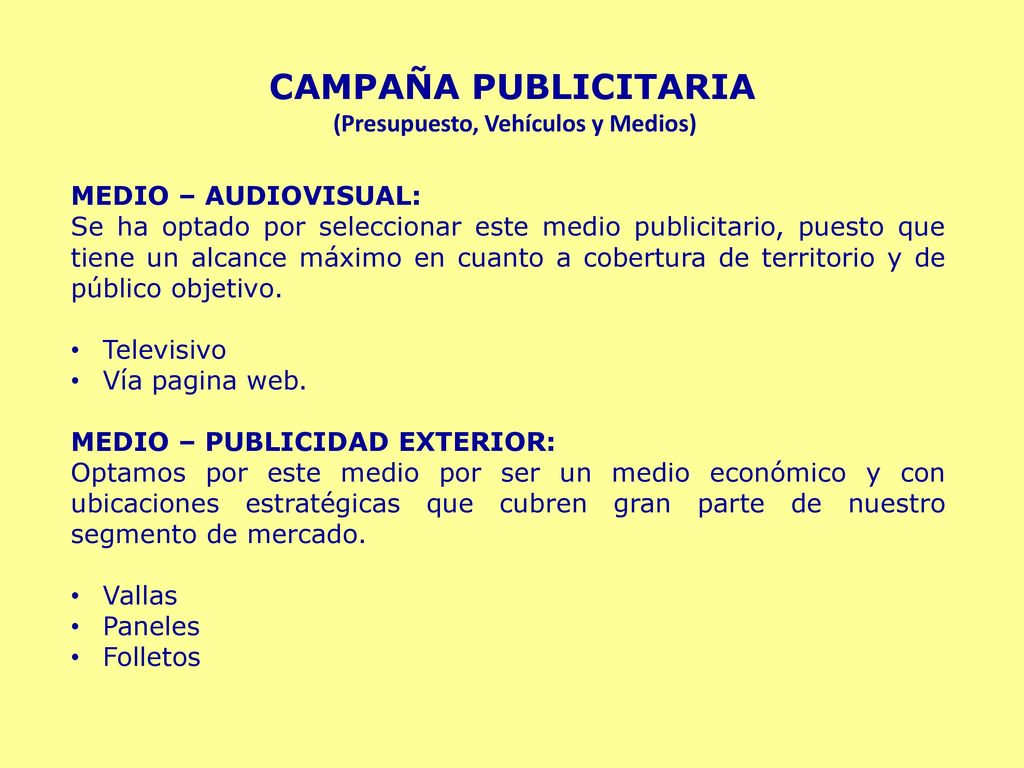 CAMPAÑA PUBLICITARIA
(Presupuesto, Vehículos y Medios)

MEDIO – AUDIOVISUAL:
Se ha optado por seleccionar este medio publicitario, puesto que tiene un alcance máximo en cuanto a cobertura de territorio y de público objetivo.

• Televisivo
• Vía pagina web.

MEDIO – PUBLICIDAD EXTERIOR:
Optamos por este medio por ser un medio económico y con ubicaciones estratégicas que cubren gran parte de nuestro segmento de mercado.

• Vallas
• Paneles
• Folletos